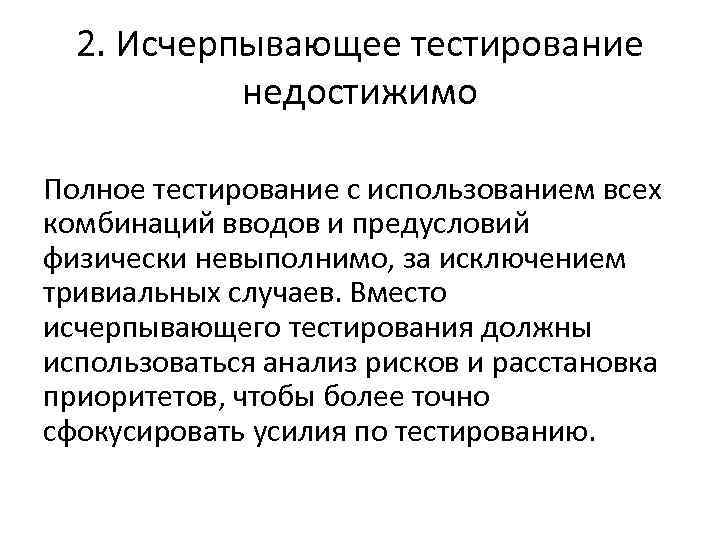 2. Исчерпывающее тестирование недостижимо

Полное тестирование с использованием всех комбинаций вводов и предусловий физически невыполнимо, за исключением тривиальных случаев. Вместо исчерпывающего тестирования должны использоваться анализ рисков и расстановка приоритетов, чтобы более точно сфокусировать усилия по тестированию.